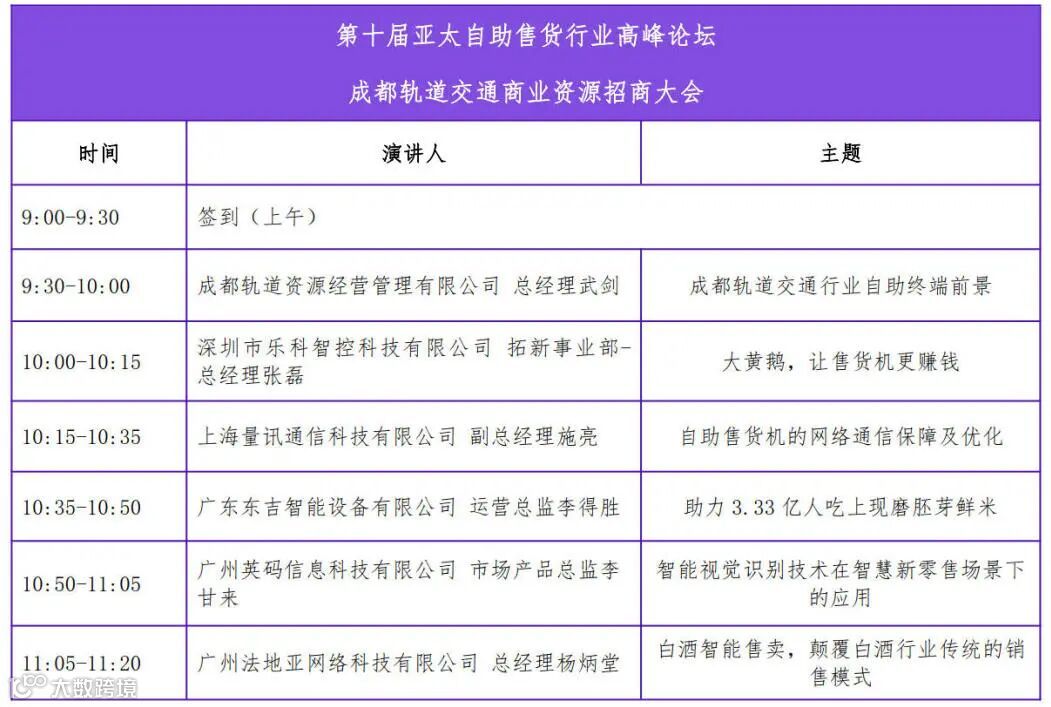 第十届亚太自助售货行业高峰论坛

成都轨道交通商业资源招商大会

| 时间 | 演讲人 | 主题 |
|---|---|---|
| 9:00-9:30 | 签到（上午） | |
| 9:30-10:00 | 成都轨道资源经营管理有限公司 总经理武剑 | 成都轨道交通行业自助终端前景 |
| 10:00-10:15 | 深圳市乐科智控科技有限公司 拓新事业部-总经理张磊 | 大黄鹅，让售货机更赚钱 |
| 10:15-10:35 | 上海量讯通信科技有限公司 副总经理施亮 | 自助售货机的网络通信保障及优化 |
| 10:35-10:50 | 广东东吉智能设备有限公司 运营总监李得胜 | 助力 3.33 亿人吃上现磨胚芽鲜米 |
| 10:50-11:05 | 广州英码信息科技有限公司 市场产品总监李甘来 | 智能视觉识别技术在智慧新零售场景下的应用 |
| 11:05-11:20 | 广州法地亚网络科技有限公司 总经理杨炳堂 | 白酒智能售卖，颠覆白酒行业传统的销售模式 |

大数跨境